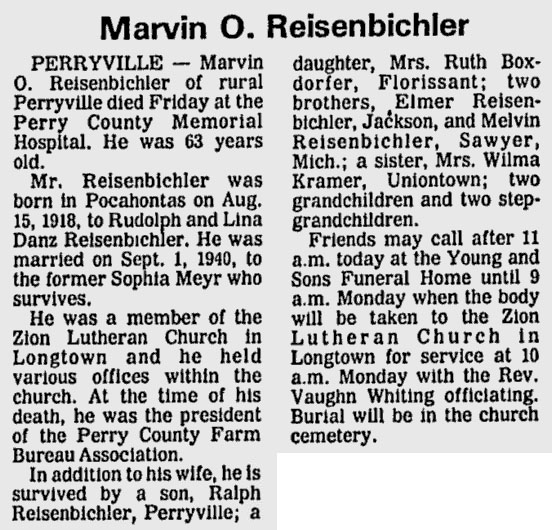 Marvin O. Reisenbichler

PERRYVILLE — Marvin O. Reisenbichler of rural Perryville died Friday at the Perry County Memorial Hospital. He was 63 years old.

Mr. Reisenbichler was born in Pocahontas on Aug. 15, 1918, to Rudolph and Lina Danz Reisenbichler. He was married on Sept. 1, 1940, to the former Sophia Meyr who survives.

He was a member of the Zion Lutheran Church in Longtown and he held various offices within the church. At the time of his death, he was the president of the Perry County Farm Bureau Association.

In addition to his wife, he is survived by a son, Ralph Reisenbichler, Perryville; a daughter, Mrs. Ruth Boxdorfer, Florissant; two brothers, Elmer Reisenbichler, Jackson, and Melvin Reisenbichler, Sawyer, Mich.; a sister, Mrs. Wilma Kramer, Uniontown; two grandchildren and two stepgrandchildren.

Friends may call after 11 a.m. today at the Young and Sons Funeral Home until 9 a.m. Monday when the body will be taken to the Zion Lutheran Church in Longtown for service at 10 a.m. Monday with the Rev. Vaughn Whiting officiating. Burial will be in the church cemetery.